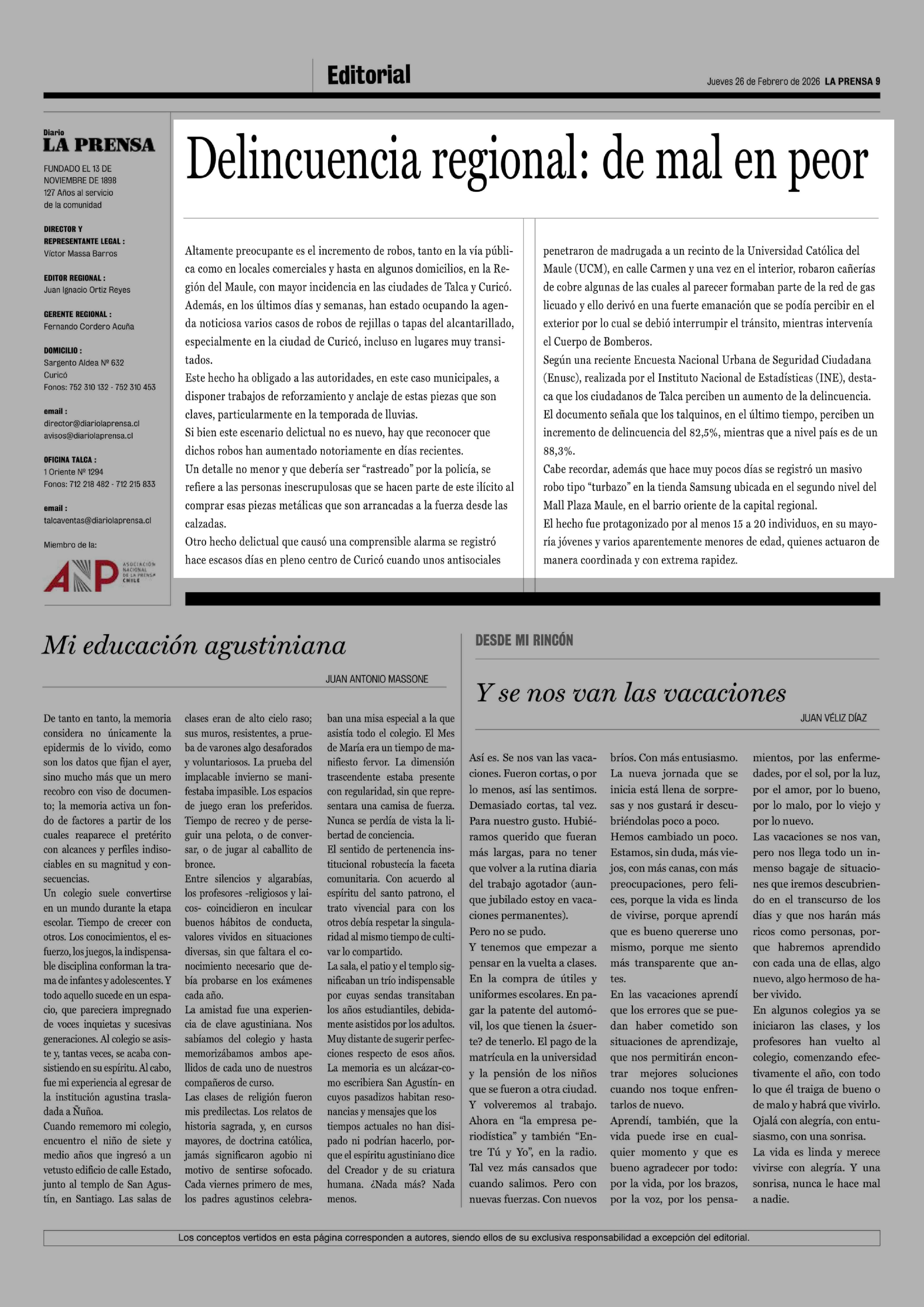 Editorial

Jueves 26 de Febrero de 2026 LA PRENSA 9

Diario
LA PRENSA

FUNDADO EL 13 DE NOVIEMBRE DE 1898
127 Años al servicio de la comunidad

DIRECTOR Y REPRESENTANTE LEGAL :
Víctor Massa Barros

EDITOR REGIONAL :
Juan Ignacio Ortiz Reyes

GERENTE REGIONAL :
Fernando Cordero Acuña

DOMICILIO :
Sargento Aldea Nº 632
Curicó
Fonos: 752 310 132 - 752 310 453

email :
director@diariolaprensa.cl
avisos@diariolaprensa.cl

OFICINA TALCA :
1 Oriente Nº 1294
Fonos: 712 218 482 - 712 215 833

email :
talcaventas@diariolaprensa.cl

Miembro de la:

ANP ASOCIACIÓN NACIONAL DE LA PRENSA CHILE

Delincuencia regional: de mal en peor

Altamente preocupante es el incremento de robos, tanto en la vía pública como en locales comerciales y hasta en algunos domicilios, en la Región del Maule, con mayor incidencia en las ciudades de Talca y Curicó. Además, en los últimos días y semanas, han estado ocupando la agenda noticiosa varios casos de robos de rejillas o tapas del alcantarillado, especialmente en la ciudad de Curicó, incluso en lugares muy transitados.
Este hecho ha obligado a las autoridades, en este caso municipales, a disponer trabajos de reforzamiento y anclaje de estas piezas que son claves, particularmente en la temporada de lluvias.
Si bien este escenario delictual no es nuevo, hay que reconocer que dichos robos han aumentado notoriamente en días recientes.
Un detalle no menor y que debería ser “rastreado” por la policía, se refiere a las personas inescrupulosas que se hacen parte de este ilícito al comprar esas piezas metálicas que son arrancadas a la fuerza desde las calzadas.
Otro hecho delictual que causó una comprensible alarma se registró hace escasos días en pleno centro de Curicó cuando unos antisociales penetraron de madrugada a un recinto de la Universidad Católica del Maule (UCM), en calle Carmen y una vez en el interior, robaron cañerías de cobre algunas de las cuales al parecer formaban parte de la red de gas licuado y ello derivó en una fuerte emanación que se podía percibir en el exterior por lo cual se debió interrumpir el tránsito, mientras intervenía el Cuerpo de Bomberos.
Según una reciente Encuesta Nacional Urbana de Seguridad Ciudadana (Enusc), realizada por el Instituto Nacional de Estadísticas (INE), destaca que los ciudadanos de Talca perciben un aumento de la delincuencia.
El documento señala que los talquinos, en el último tiempo, perciben un incremento de delincuencia del 82,5%, mientras que a nivel país es de un 88,3%.
Cabe recordar, además que hace muy pocos días se registró un masivo robo tipo “turbazo” en la tienda Samsung ubicada en el segundo nivel del Mall Plaza Maule, en el barrio oriente de la capital regional.
El hecho fue protagonizado por al menos 15 a 20 individuos, en su mayoría jóvenes y varios aparentemente menores de edad, quienes actuaron de manera coordinada y con extrema rapidez.

Mi educación agustiniana

JUAN ANTONIO MASSONE

De tanto en tanto, la memoria considera no únicamente la epidermis de lo vivido, como son los datos que fijan el ayer, sino mucho más que un mero recobro con viso de documento; la memoria activa un fondo de factores a partir de los cuales reaparece el pretérito con alcances y perfiles indisociables en su magnitud y consecuencias.
Un colegio suele convertirse en un mundo durante la etapa escolar. Tiempo de crecer con otros. Los conocimientos, el esfuerzo, los juegos, la indispensable disciplina conforman la trama de infantes y adolescentes. Y todo aquello sucede en un espacio, que pareciera impregnado de voces inquietas y sucesivas generaciones. Al colegio se asiste y, tantas veces, se acaba consistiendo en su espíritu. Al cabo, fue mi experiencia al egresar de la institución agustina trasladada a Ñuñoa.
Cuando rememoro mi colegio, encuentro el niño de siete y medio años que ingresó a un vetusto edificio de calle Estado, junto al templo de San Agustín, en Santiago. Las salas de clases eran de alto cielo raso; sus muros, resistentes, a prueba de varones algo desaforados y voluntariosos. La prueba del implacable invierno se manifestaba impasible. Los espacios de juego eran los preferidos. Tiempo de recreo y de perseguir una pelota, o de conversar, o de jugar al caballito de bronce.
Entre silencios y algarabías, los profesores -religiosos y laicos- coincidieron en inculcar buenos hábitos de conducta, valores vividos en situaciones diversas, sin que faltara el conocimiento necesario que debía probarse en los exámenes cada año.
La amistad fue una experiencia de clave agustiniana. Nos sabíamos del colegio y hasta memorizábamos ambos apellidos de cada uno de nuestros compañeros de curso.
Las clases de religión fueron mis predilectas. Los relatos de historia sagrada, y, en cursos mayores, de doctrina católica, jamás significaron agobio ni motivo de sentirse sofocado. Cada viernes primero de mes, los padres agustinos celebraban una misa especial a la que asistía todo el colegio. El Mes de María era un tiempo de manifiesto fervor. La dimensión trascendente estaba presente con regularidad, sin que representara una camisa de fuerza. Nunca se perdía de vista la libertad de conciencia.
El sentido de pertenencia institucional robustecía la faceta comunitaria. Con acuerdo al espíritu del santo patrono, el trato vivencial para con los otros debía respetar la singularidad al mismo tiempo de cultivar lo compartido.
La sala, el patio y el templo significaban un trío indispensable por cuyas sendas transitaban los años estudiantiles, debidamente asistidos por los adultos. Muy distante de sugerir perfecciones respecto de esos años. La memoria es un alcázar-como escribiera San Agustín- en cuyos pasadizos habitan resonancias y mensajes que los tiempos actuales no han disipado ni podrían hacerlo, porque el espíritu agustiniano dice del Creador y de su criatura humana. ¿Nada más? Nada menos.

DESDE MI RINCÓN

Y se nos van las vacaciones

JUAN VÉLIZ DÍAZ

Así es. Se nos van las vacaciones. Fueron cortas, o por lo menos, así las sentimos. Demasiado cortas, tal vez. Para nuestro gusto. Hubiéramos querido que fueran más largas, para no tener que volver a la rutina diaria del trabajo agotador (aunque jubilado estoy en vacaciones permanentes).
Pero no se pudo.
Y tenemos que empezar a pensar en la vuelta a clases. En la compra de útiles y uniformes escolares. En pagar la patente del automóvil, los que tienen la ¿suerte? de tenerlo. El pago de la matrícula en la universidad y la pensión de los niños que se fueron a otra ciudad.
Y volveremos al trabajo. Ahora en “la empresa periodística” y también “Entre Tú y Yo”, en la radio. Tal vez más cansados que cuando salimos. Pero con nuevas fuerzas. Con nuevos bríos. Con más entusiasmo.
La nueva jornada que se inicia está llena de sorpresas y nos gustará ir descubriéndolas poco a poco.
Hemos cambiado un poco. Estamos, sin duda, más viejos, con más canas, con más preocupaciones, pero felices, porque la vida es linda de vivirse, porque aprendí que es bueno quererse uno mismo, porque me siento más transparente que antes.
En las vacaciones aprendí que los errores que se puedan haber cometido son situaciones de aprendizaje, que nos permitirán encontrar mejores soluciones cuando nos toque enfrentarlos de nuevo.
Aprendí, también, que la vida puede irse en cualquier momento y que es bueno agradecer por todo: por la vida, por los brazos, por la voz, por los pensamientos, por las enfermedades, por el sol, por la luz, por el amor, por lo bueno, por lo malo, por lo viejo y por lo nuevo.
Las vacaciones se nos van, pero nos llega todo un inmenso bagaje de situaciones que iremos descubriendo en el transcurso de los días y que nos harán más ricos como personas, porque habremos aprendido con cada una de ellas, algo nuevo, algo hermoso de haber vivido.
En algunos colegios ya se iniciaron las clases, y los profesores han vuelto al colegio, comenzando efectivamente el año, con todo lo que él traiga de bueno o de malo y habrá que vivirlo.
Ojalá con alegría, con entusiasmo, con una sonrisa.
La vida es linda y merece vivirse con alegría. Y una sonrisa, nunca le hace mal a nadie.

Los conceptos vertidos en esta página corresponden a autores, siendo ellos de su exclusiva responsabilidad a excepción del editorial.